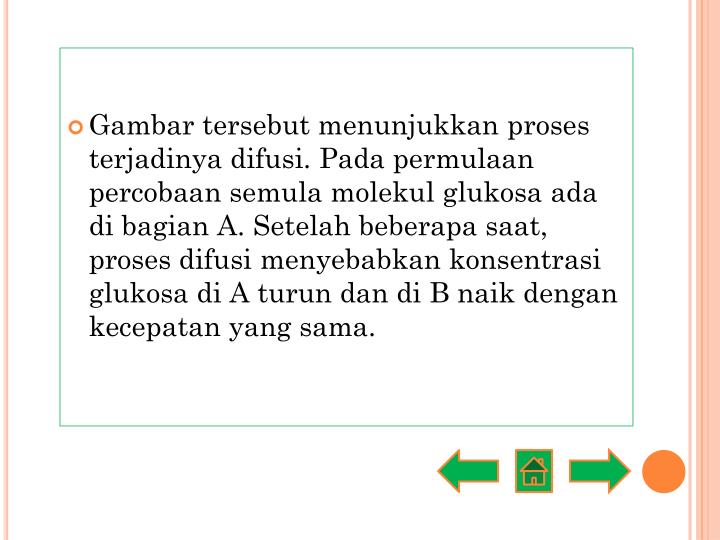 Gambar tersebut menunjukkan proses terjadinya difusi. Pada permulaan percobaan semula molekul glukosa ada di bagian A. Setelah beberapa saat, proses difusi menyebabkan konsentrasi glukosa di A turun dan di B naik dengan kecepatan yang sama.